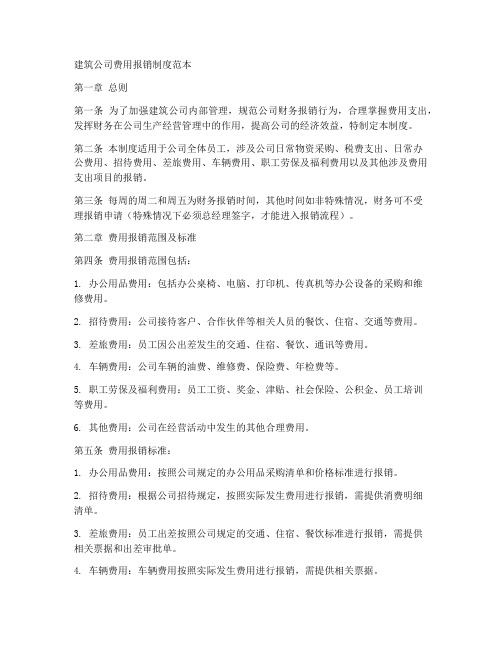 建筑公司费用报销制度范本

第一章 总则

第一条 为了加强建筑公司内部管理，规范公司财务报销行为，合理掌握费用支出，发挥财务在公司生产经营管理中的作用，提高公司的经济效益，特制定本制度。

第二条 本制度适用于公司全体员工，涉及公司日常物资采购、税费支出、日常办公费用、招待费用、差旅费用、车辆费用、职工劳保及福利费用以及其他涉及费用支出项目的报销。

第三条 每周的周二和周五为财务报销时间，其他时间如非特殊情况，财务可不受理报销申请（特殊情况下必须总经理签字，才能进入报销流程）。

第二章 费用报销范围及标准

第四条 费用报销范围包括：

1. 办公用品费用：包括办公桌椅、电脑、打印机、传真机等办公设备的采购和维修费用。

2. 招待费用：公司接待客户、合作伙伴等相关人员的餐饮、住宿、交通等费用。

3. 差旅费用：员工因公出差发生的交通、住宿、餐饮、通讯等费用。

4. 车辆费用：公司车辆的油费、维修费、保险费、年检费等。

5. 职工劳保及福利费用：员工工资、奖金、津贴、社会保险、公积金、员工培训等费用。

6. 其他费用：公司在经营活动中发生的其他合理费用。

第五条 费用报销标准：

1. 办公用品费用：按照公司规定的办公用品采购清单和价格标准进行报销。

2. 招待费用：根据公司招待规定，按照实际发生费用进行报销，需提供消费明细清单。

3. 差旅费用：员工出差按照公司规定的交通、住宿、餐饮标准进行报销，需提供相关票据和出差审批单。

4. 车辆费用：车辆费用按照实际发生费用进行报销，需提供相关票据。